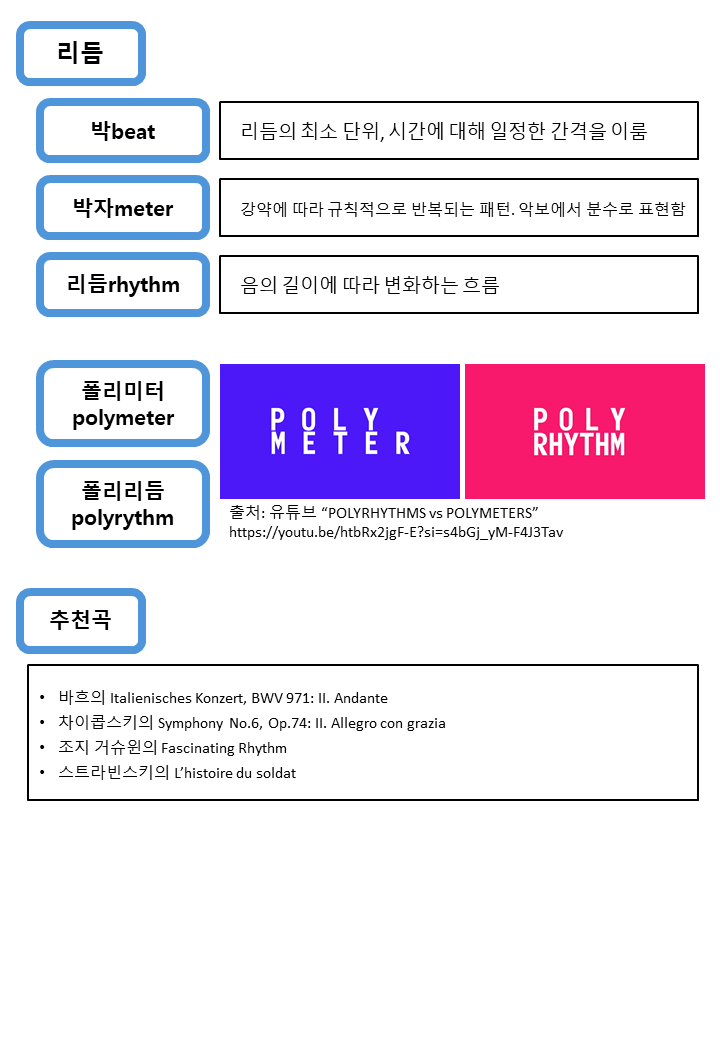 리듬

박beat

리듬의 최소 단위, 시간에 대해 일정한 간격을 이룸

박자meter

강약에 따라 규칙적으로 반복되는 패턴. 악보에서 분수로 표현함

리듬rhythm

음의 길이에 따라 변화하는 흐름

폴리미터
polymeter

폴리리듬
polyrythm

POLY
METER

POLY
RHYTHM

출처: 유튜브 "POLYRHYTHMS vs POLYMETERS"
https://youtu.be/htbRx2jgF-E?si=s4bGj_yM-F4J3Tav

추천곡

• 바흐의 Italienisches Konzert, BWV 971: II. Andante
• 차이콥스키의 Symphony No.6, Op.74: II. Allegro con grazia
• 조지 거슈윈의 Fascinating Rhythm
• 스트라빈스키의 L'histoire du soldat